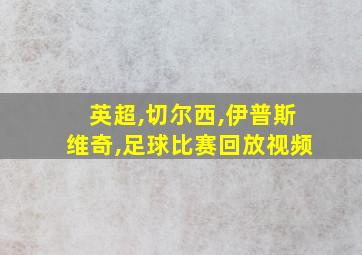 英超,切尔西,伊普斯维奇,足球比赛回放视频